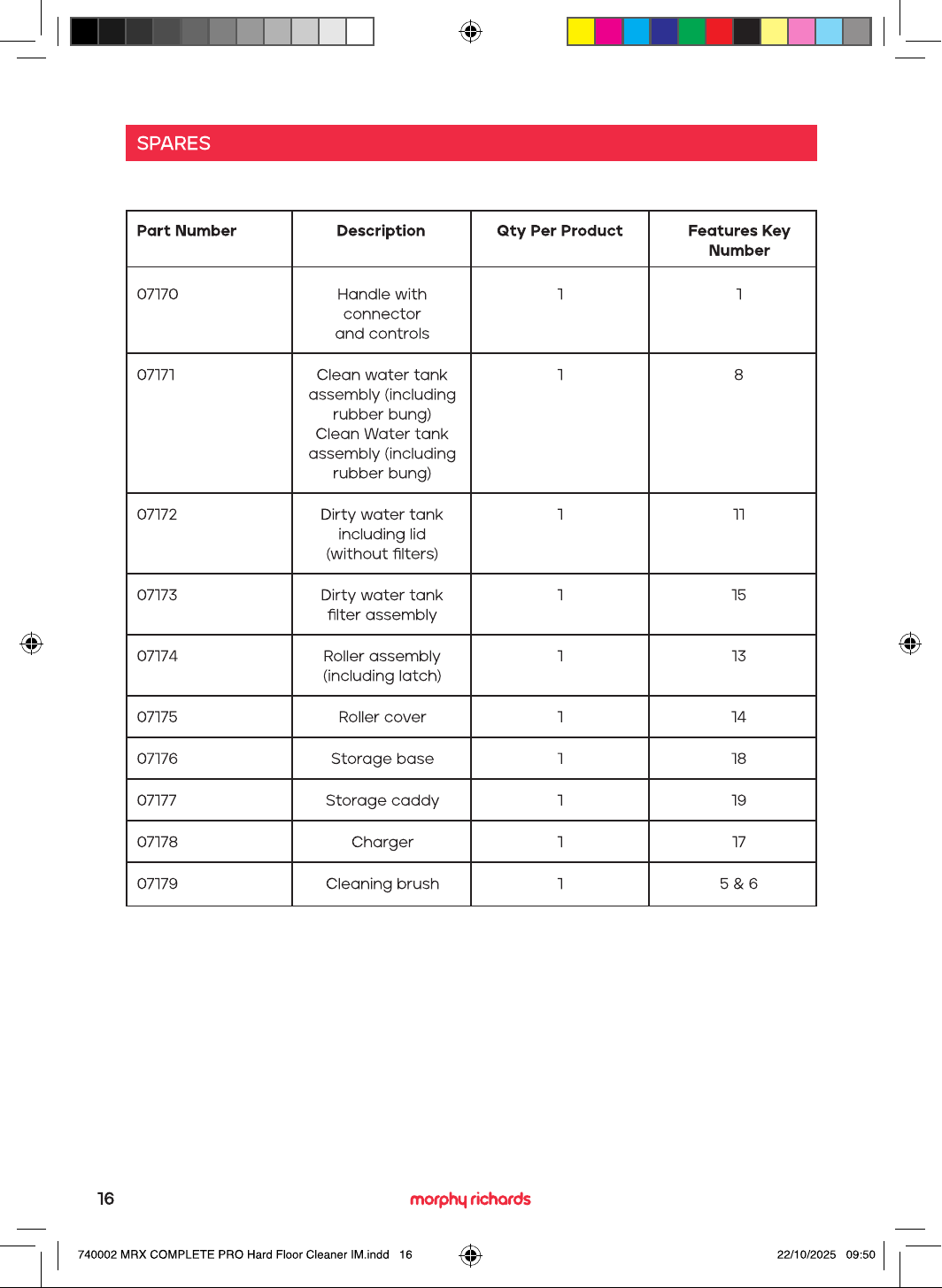 SPARES

| Part Number | Description | Qty Per Product | Features Key Number |
|---|---|---|---|
| 07170 | Handle with connector and controls | 1 | 1 |
| 07171 | Clean water tank assembly (including rubber bung) Clean Water tank assembly (including rubber bung) | 1 | 8 |
| 07172 | Dirty water tank including lid (without filters) | 1 | 11 |
| 07173 | Dirty water tank filter assembly | 1 | 15 |
| 07174 | Roller assembly (including latch) | 1 | 13 |
| 07175 | Roller cover | 1 | 14 |
| 07176 | Storage base | 1 | 18 |
| 07177 | Storage caddy | 1 | 19 |
| 07178 | Charger | 1 | 17 |
| 07179 | Cleaning brush | 1 | 5 & 6 |

16

morphy richards

740002 MRX COMPLETE PRO Hard Floor Cleaner IM.indd 16

22/10/2025 09:50